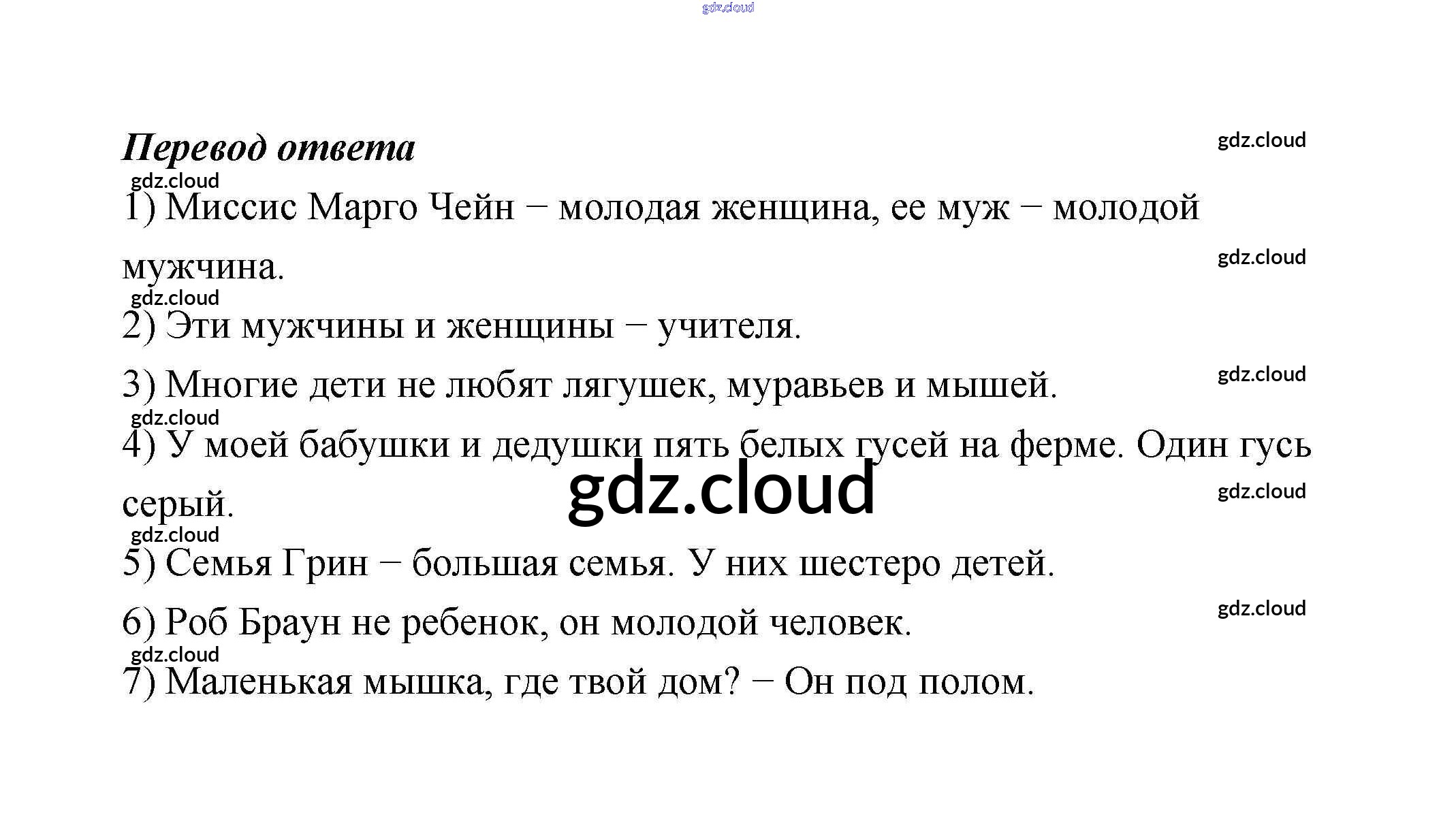 gdz.cloud

Перевод ответа

gdz.cloud

gdz.cloud

1) Миссис Марго Чейн – молодая женщина, ее муж – молодой мужчина.

gdz.cloud

gdz.cloud

2) Эти мужчины и женщины – учителя.

3) Многие дети не любят лягушек, муравьев и мышей.

gdz.cloud

gdz.cloud

4) У моей бабушки и дедушки пять белых гусей на ферме. Один гусь серый.

gdz.cloud

gdz.cloud

gdz.cloud

5) Семья Грин – большая семья. У них шестеро детей.

6) Роб Браун не ребенок, он молодой человек.

gdz.cloud

gdz.cloud

7) Маленькая мышка, где твой дом? – Он под полом.